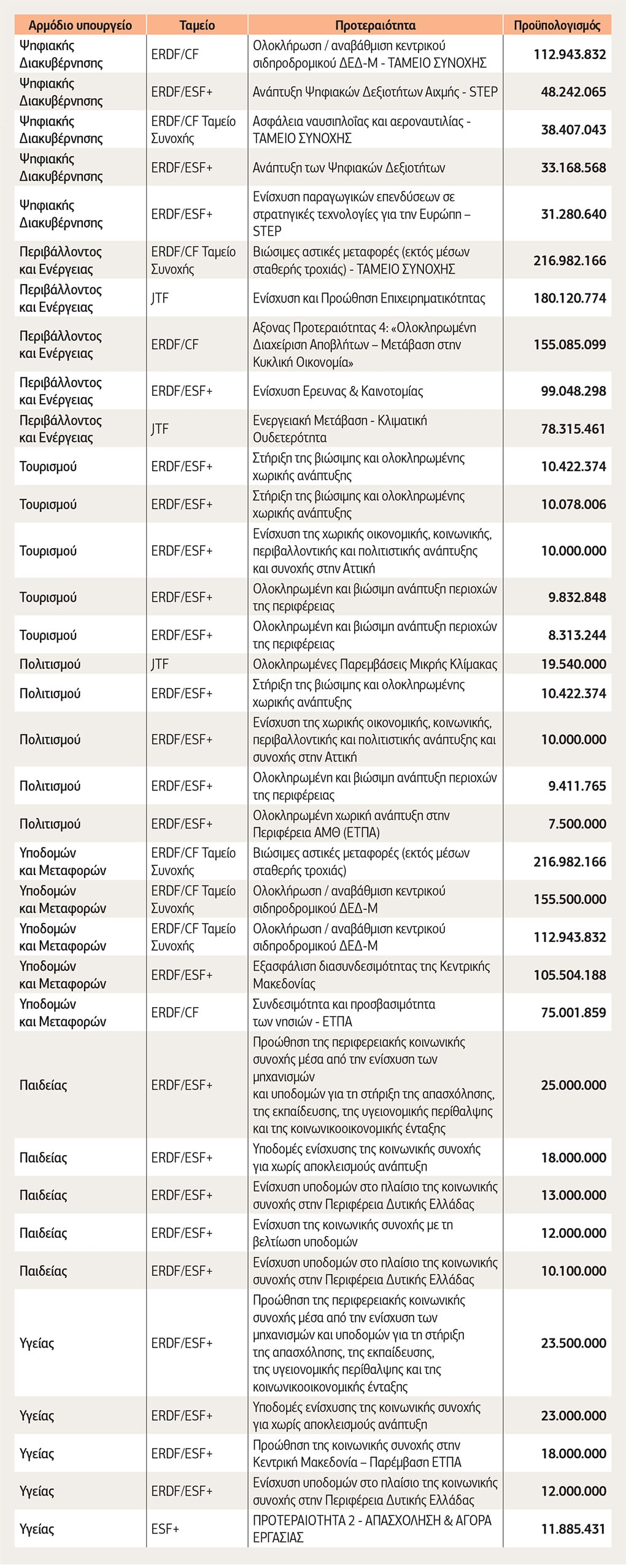 | Αρμόδιο υπουργείο | Ταμείο | Προτεραιότητα | Προϋπολογισμός |
|---|---|---|---|
| Ψηφιακής Διακυβέρνησης | ERDF/CF | Ολοκλήρωση / αναβάθμιση κεντρικού σιδηροδρομικού ΔΕΔ-Μ - ΤΑΜΕΙΟ ΣΥΝΟΧΗΣ | 112.943.832 |
| Ψηφιακής Διακυβέρνησης | ERDF/ESF+ | Ανάπτυξη Ψηφιακών Δεξιοτήτων Αιχμής - STEP | 48.242.065 |
| Ψηφιακής Διακυβέρνησης | ERDF/CF Ταμείο Συνοχής | Ασφάλεια ναυσιπλοΐας και αεροναυτιλίας - ΤΑΜΕΙΟ ΣΥΝΟΧΗΣ | 38.407.043 |
| Ψηφιακής Διακυβέρνησης | ERDF/ESF+ | Ανάπτυξη των Ψηφιακών Δεξιοτήτων | 33.168.568 |
| Ψηφιακής Διακυβέρνησης | ERDF/ESF+ | Ενίσχυση παραγωγικών επενδύσεων σε στρατηγικές τεχνολογίες για την Ευρώπη – STEP | 31.280.640 |
| Περιβάλλοντος και Ενέργειας | ERDF/CF Ταμείο Συνοχής | Βιώσιμες αστικές μεταφορές (εκτός μέσων σταθερής τροχιάς) - ΤΑΜΕΙΟ ΣΥΝΟΧΗΣ | 216.982.166 |
| Περιβάλλοντος και Ενέργειας | JTF | Ενίσχυση και Προώθηση Επιχειρηματικότητας | 180.120.774 |
| Περιβάλλοντος και Ενέργειας | ERDF/CF | Αξονας Προτεραιότητας 4: «Ολοκληρωμένη Διαχείριση Αποβλήτων – Μετάβαση στην Κυκλική Οικονομία» | 155.085.099 |
| Περιβάλλοντος και Ενέργειας | ERDF/ESF+ | Ενίσχυση Ερευνας & Καινοτομίας | 99.048.298 |
| Περιβάλλοντος και Ενέργειας | JTF | Ενεργειακή Μετάβαση - Κλιματική Ουδετερότητα | 78.315.461 |
| Τουρισμού | ERDF/ESF+ | Στήριξη της βιώσιμης και ολοκληρωμένης χωρικής ανάπτυξης | 10.422.374 |
| Τουρισμού | ERDF/ESF+ | Στήριξη της βιώσιμης και ολοκληρωμένης χωρικής ανάπτυξης | 10.078.006 |
| Τουρισμού | ERDF/ESF+ | Ενίσχυση της χωρικής οικονομικής, κοινωνικής, περιβαλλοντικής και πολιτιστικής ανάπτυξης και συνοχής στην Αττική | 10.000.000 |
| Τουρισμού | ERDF/ESF+ | Ολοκληρωμένη και βιώσιμη ανάπτυξη περιοχών της περιφέρειας | 9.832.848 |
| Τουρισμού | ERDF/ESF+ | Ολοκληρωμένη και βιώσιμη ανάπτυξη περιοχών της περιφέρειας | 8.313.244 |
| Πολιτισμού | JTF | Ολοκληρωμένες Παρεμβάσεις Μικρής Κλίμακας | 19.540.000 |
| Πολιτισμού | ERDF/ESF+ | Στήριξη της βιώσιμης και ολοκληρωμένης χωρικής ανάπτυξης | 10.422.374 |
| Πολιτισμού | ERDF/ESF+ | Ενίσχυση της χωρικής οικονομικής, κοινωνικής, περιβαλλοντικής και πολιτιστικής ανάπτυξης και συνοχής στην Αττική | 10.000.000 |
| Πολιτισμού | ERDF/ESF+ | Ολοκληρωμένη και βιώσιμη ανάπτυξη περιοχών της περιφέρειας | 9.411.765 |
| Πολιτισμού | ERDF/ESF+ | Ολοκληρωμένη χωρική ανάπτυξη στην Περιφέρεια ΑΜΘ (ΕΤΠΑ) | 7.500.000 |
| Υποδομών και Μεταφορών | ERDF/CF Ταμείο Συνοχής | Βιώσιμες αστικές μεταφορές (εκτός μέσων σταθερής τροχιάς) | 216.982.166 |
| Υποδομών και Μεταφορών | ERDF/CF Ταμείο Συνοχής | Ολοκλήρωση / αναβάθμιση κεντρικού σιδηροδρομικού ΔΕΔ-Μ | 155.500.000 |
| Υποδομών και Μεταφορών | ERDF/CF Ταμείο Συνοχής | Ολοκλήρωση / αναβάθμιση κεντρικού σιδηροδρομικού ΔΕΔ-Μ | 112.943.832 |
| Υποδομών και Μεταφορών | ERDF/ESF+ | Εξασφάλιση διασυνδεσιμότητας της Κεντρικής Μακεδονίας | 105.504.188 |
| Υποδομών και Μεταφορών | ERDF/CF | Συνδεσιμότητα και προσβασιμότητα των νησιών - ΕΤΠΑ | 75.001.859 |
| Παιδείας | ERDF/ESF+ | Προώθηση της περιφερειακής κοινωνικής συνοχής μέσα από την ενίσχυση των μηχανισμών και υποδομών για τη στήριξη της απασχόλησης, της εκπαίδευσης, της υγειονομικής περίθαλψης και της κοινωνικοοικονομικής ένταξης | 25.000.000 |
| Παιδείας | ERDF/ESF+ | Υποδομές ενίσχυσης της κοινωνικής συνοχής για χωρίς αποκλεισμούς ανάπτυξη | 18.000.000 |
| Παιδείας | ERDF/ESF+ | Ενίσχυση υποδομών στο πλαίσιο της κοινωνικής συνοχής στην Περιφέρεια Δυτικής Ελλάδας | 13.000.000 |
| Παιδείας | ERDF/ESF+ | Ενίσχυση της κοινωνικής συνοχής με τη βελτίωση υποδομών | 12.000.000 |
| Παιδείας | ERDF/ESF+ | Ενίσχυση υποδομών στο πλαίσιο της κοινωνικής συνοχής στην Περιφέρεια Δυτικής Ελλάδας | 10.100.000 |
| Υγείας | ERDF/ESF+ | Προώθηση της περιφερειακής κοινωνικής συνοχής μέσα από την ενίσχυση των μηχανισμών και υποδομών για τη στήριξη της απασχόλησης, της εκπαίδευσης, της υγειονομικής περίθαλψης και της κοινωνικοοικονομικής ένταξης | 23.500.000 |
| Υγείας | ERDF/ESF+ | Υποδομές ενίσχυσης της κοινωνικής συνοχής για χωρίς αποκλεισμούς ανάπτυξη | 23.000.000 |
| Υγείας | ERDF/ESF+ | Προώθηση της κοινωνικής συνοχής στην Κεντρική Μακεδονία – Παρέμβαση ΕΤΠΑ | 18.000.000 |
| Υγείας | ERDF/ESF+ | Ενίσχυση υποδομών στο πλαίσιο της κοινωνικής συνοχής στην Περιφέρεια Δυτικής Ελλάδας | 12.000.000 |
| Υγείας | ESF+ | ΠΡΟΤΕΡΑΙΟΤΗΤΑ 2 - ΑΠΑΣΧΟΛΗΣΗ & ΑΓΟΡΑ ΕΡΓΑΣΙΑΣ | 11.885.431 |